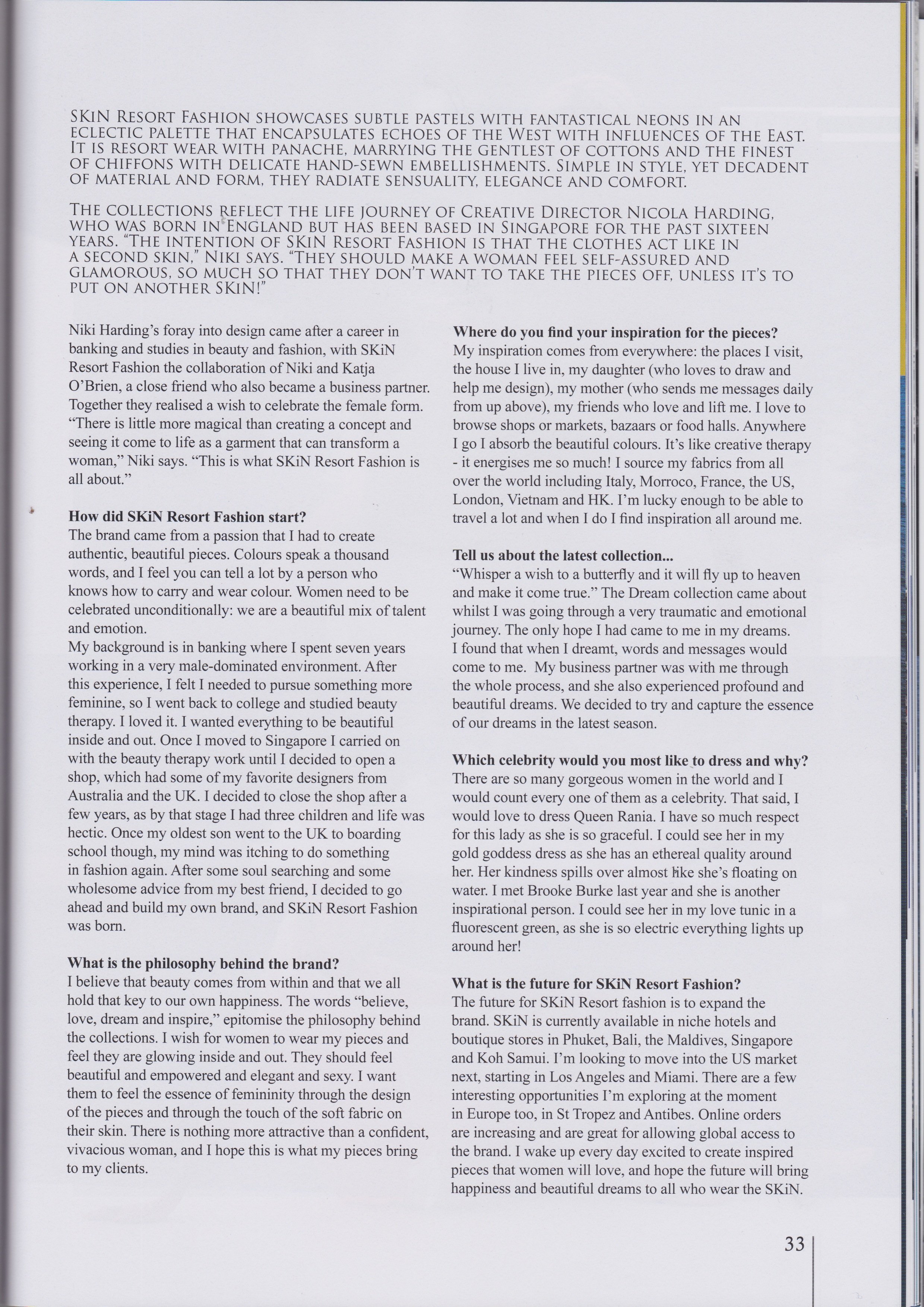 SKiN Resort Fashion showcases subtle pastels with fantastical neons in an eclectic palette that encapsulates echoes of the West with influences of the East. It is resort wear with panache, marrying the gentlest of cottons and the finest of chiffons with delicate hand-sewn embellishments. Simple in style, yet decadent of material and form, they radiate sensuality, elegance and comfort.

The collections reflect the life journey of Creative Director Nicola Harding, who was born in England but has been based in Singapore for the past sixteen years. "The intention of SKiN Resort Fashion is that the clothes act like in a second skin," Niki says. "They should make a woman feel self-assured and glamorous, so much so that they don't want to take the pieces off, unless it's to put on another SKiN!"

Niki Harding's foray into design came after a career in banking and studies in beauty and fashion, with SKiN Resort Fashion the collaboration of Niki and Katja O'Brien, a close friend who also became a business partner. Together they realised a wish to celebrate the female form. "There is little more magical than creating a concept and seeing it come to life as a garment that can transform a woman," Niki says. "This is what SKiN Resort Fashion is all about."

How did SKiN Resort Fashion start?
The brand came from a passion that I had to create authentic, beautiful pieces. Colours speak a thousand words, and I feel you can tell a lot by a person who knows how to carry and wear colour. Women need to be celebrated unconditionally: we are a beautiful mix of talent and emotion.
My background is in banking where I spent seven years working in a very male-dominated environment. After this experience, I felt I needed to pursue something more feminine, so I went back to college and studied beauty therapy. I loved it. I wanted everything to be beautiful inside and out. Once I moved to Singapore I carried on with the beauty therapy work until I decided to open a shop, which had some of my favorite designers from Australia and the UK. I decided to close the shop after a few years, as by that stage I had three children and life was hectic. Once my oldest son went to the UK to boarding school though, my mind was itching to do something in fashion again. After some soul searching and some wholesome advice from my best friend, I decided to go ahead and build my own brand, and SKiN Resort Fashion was born.

What is the philosophy behind the brand?
I believe that beauty comes from within and that we all hold that key to our own happiness. The words "believe, love, dream and inspire," epitomise the philosophy behind the collections. I wish for women to wear my pieces and feel they are glowing inside and out. They should feel beautiful and empowered and elegant and sexy. I want them to feel the essence of femininity through the design of the pieces and through the touch of the soft fabric on their skin. There is nothing more attractive than a confident, vivacious woman, and I hope this is what my pieces bring to my clients.

Where do you find your inspiration for the pieces?
My inspiration comes from everywhere: the places I visit, the house I live in, my daughter (who loves to draw and help me design), my mother (who sends me messages daily from up above), my friends who love and lift me. I love to browse shops or markets, bazaars or food halls. Anywhere I go I absorb the beautiful colours. It's like creative therapy - it energises me so much! I source my fabrics from all over the world including Italy, Morroco, France, the US, London, Vietnam and HK. I'm lucky enough to be able to travel a lot and when I do I find inspiration all around me.

Tell us about the latest collection...
"Whisper a wish to a butterfly and it will fly up to heaven and make it come true." The Dream collection came about whilst I was going through a very traumatic and emotional journey. The only hope I had came to me in my dreams. I found that when I dreamt, words and messages would come to me. My business partner was with me through the whole process, and she also experienced profound and beautiful dreams. We decided to try and capture the essence of our dreams in the latest season.

Which celebrity would you most like to dress and why?
There are so many gorgeous women in the world and I would count every one of them as a celebrity. That said, I would love to dress Queen Rania. I have so much respect for this lady as she is so graceful. I could see her in my gold goddess dress as she has an ethereal quality around her. Her kindness spills over almost like she's floating on water. I met Brooke Burke last year and she is another inspirational person. I could see her in my love tunic in a fluorescent green, as she is so electric everything lights up around her!

What is the future for SKiN Resort Fashion?
The future for SKiN Resort fashion is to expand the brand. SKiN is currently available in niche hotels and boutique stores in Phuket, Bali, the Maldives, Singapore and Koh Samui. I'm looking to move into the US market next, starting in Los Angeles and Miami. There are a few interesting opportunities I'm exploring at the moment in Europe too, in St Tropez and Antibes. Online orders are increasing and are great for allowing global access to the brand. I wake up every day excited to create inspired pieces that women will love, and hope the future will bring happiness and beautiful dreams to all who wear the SKiN.

33